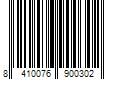 8 410076 900302